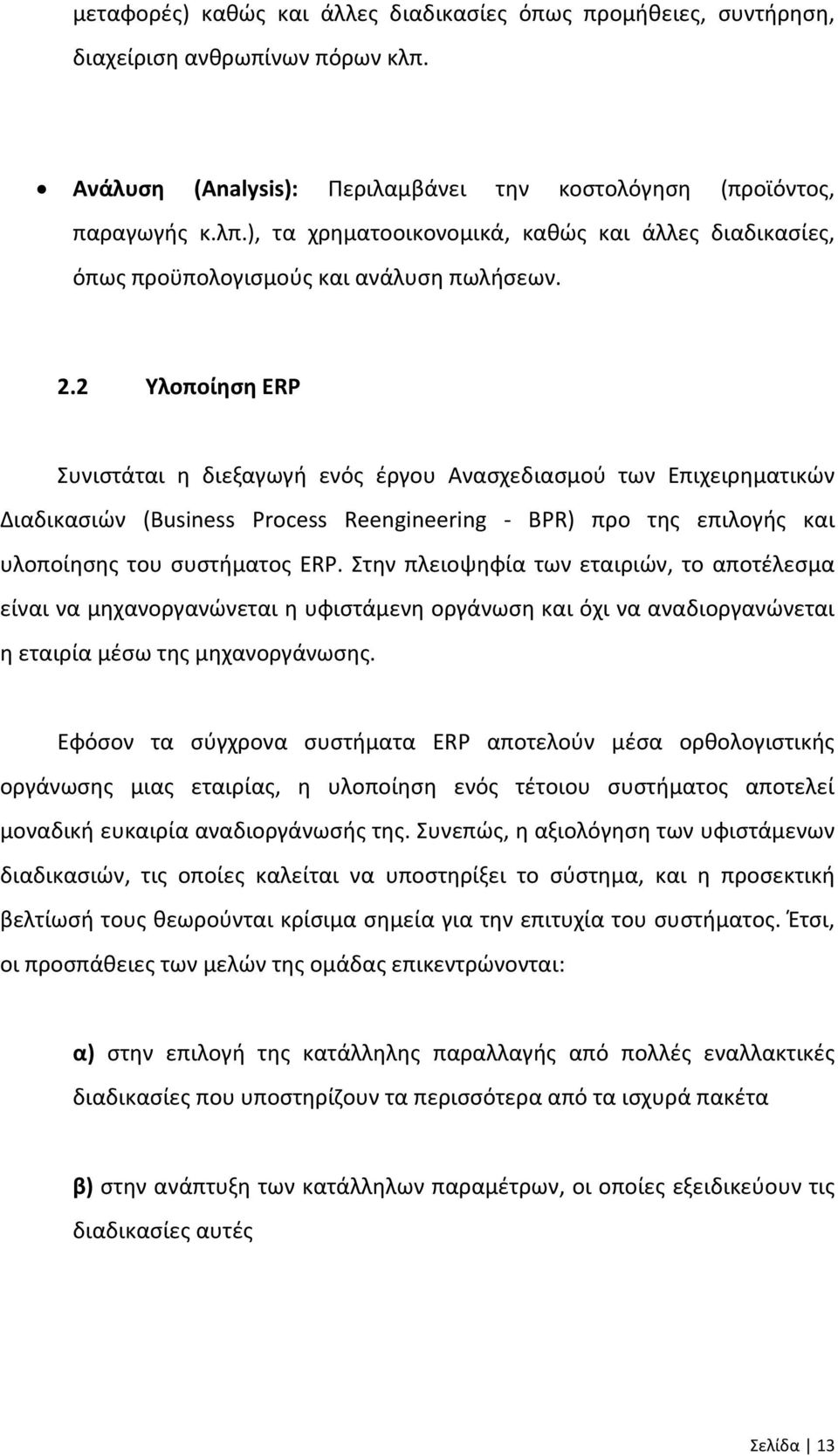 μεταφορές) καθώς και άλλες διαδικασίες όπως προμήθειες, συντήρηση, διαχείριση ανθρωπίνων πόρων κλπ.

• Ανάλυση (Analysis): Περιλαμβάνει την κοστολόγηση (προϊόντος, παραγωγής κ.λπ.), τα χρηματοοικονομικά, καθώς και άλλες διαδικασίες, όπως προϋπολογισμούς και ανάλυση πωλήσεων.

2.2 Υλοποίηση ERP

Συνιστάται η διεξαγωγή ενός έργου Ανασχεδιασμού των Επιχειρηματικών Διαδικασιών (Business Process Reengineering - BPR) προ της επιλογής και υλοποίησης του συστήματος ERP. Στην πλειοψηφία των εταιριών, το αποτέλεσμα είναι να μηχανοργανώνεται η υφιστάμενη οργάνωση και όχι να αναδιοργανώνεται η εταιρία μέσω της μηχανοργάνωσης.

Εφόσον τα σύγχρονα συστήματα ERP αποτελούν μέσα ορθολογιστικής οργάνωσης μιας εταιρίας, η υλοποίηση ενός τέτοιου συστήματος αποτελεί μοναδική ευκαιρία αναδιοργάνωσής της. Συνεπώς, η αξιολόγηση των υφιστάμενων διαδικασιών, τις οποίες καλείται να υποστηρίξει το σύστημα, και η προσεκτική βελτίωσή τους θεωρούνται κρίσιμα σημεία για την επιτυχία του συστήματος. Έτσι, οι προσπάθειες των μελών της ομάδας επικεντρώνονται:

α) στην επιλογή της κατάλληλης παραλλαγής από πολλές εναλλακτικές διαδικασίες που υποστηρίζουν τα περισσότερα από τα ισχυρά πακέτα

β) στην ανάπτυξη των κατάλληλων παραμέτρων, οι οποίες εξειδικεύουν τις διαδικασίες αυτές

Σελίδα | 13